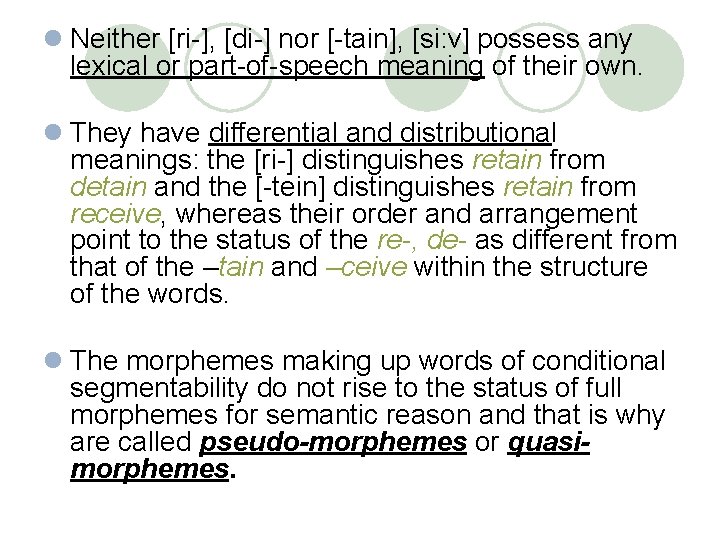 Neither [ri-], [di-] nor [-tain], [si:v] possess any lexical or part-of-speech meaning of their own.

They have differential and distributional meanings: the [ri-] distinguishes retain from detain and the [-tein] distinguishes retain from receive, whereas their order and arrangement point to the status of the re-, de- as different from that of the –tain and –ceive within the structure of the words.

The morphemes making up words of conditional segmentability do not rise to the status of full morphemes for semantic reason and that is why are called pseudo-morphemes or quasi-morphemes.